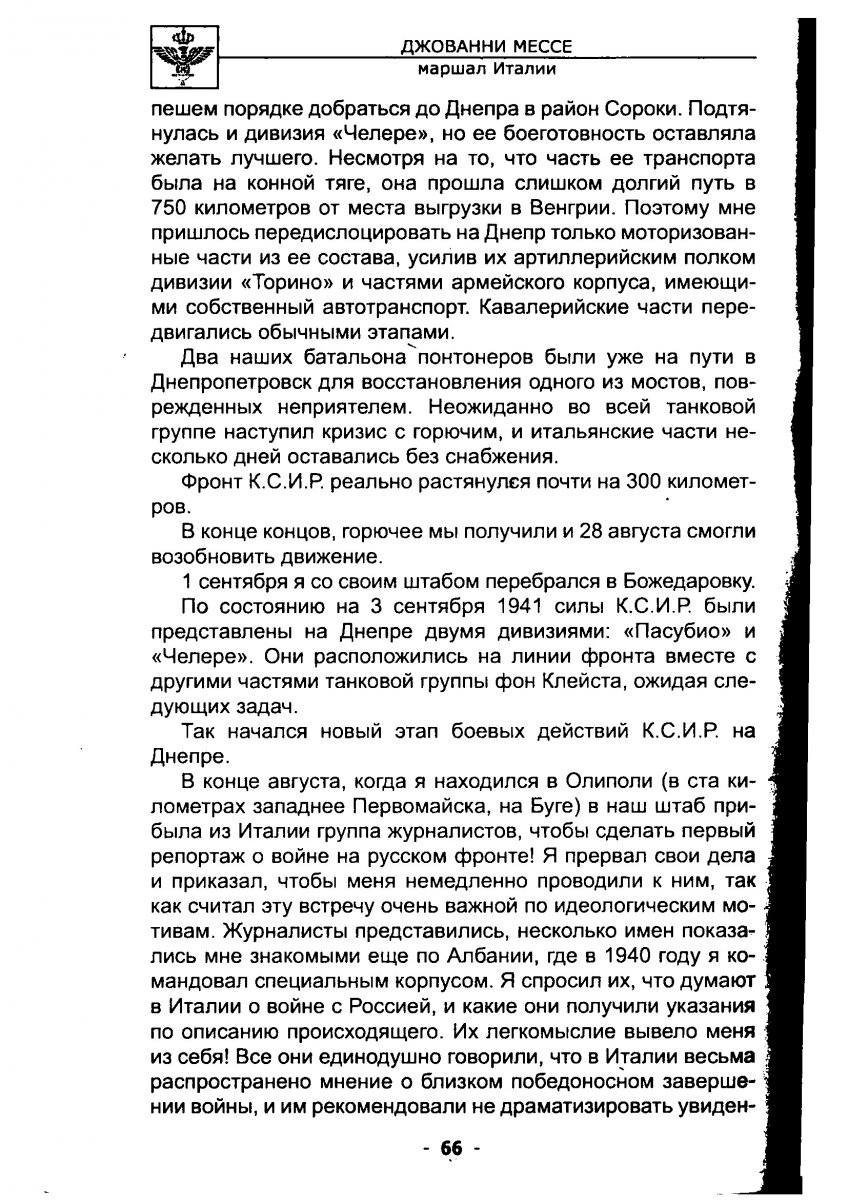 ДЖОВАННИ МЕССЕ
маршал Италии

пешем порядке добраться до Днепра в район Сороки. Подтянулась и дивизия «Челере», но ее боеготовность оставляла желать лучшего. Несмотря на то, что часть ее транспорта была на конной тяге, она прошла слишком долгий путь в 750 километров от места выгрузки в Венгрии. Поэтому мне пришлось передислоцировать на Днепр только моторизованные части из ее состава, усилив их артиллерийским полком дивизии «Торино» и частями армейского корпуса, имеющими собственный автотранспорт. Кавалерийские части передвигались обычными этапами.

Два наших батальона понтонеров были уже на пути в Днепропетровск для восстановления одного из мостов, поврежденных неприятелем. Неожиданно во всей танковой группе наступил кризис с горючим, и итальянские части несколько дней оставались без снабжения.

Фронт К.С.И.Р. реально растянулся почти на 300 километров.

В конце концов, горючее мы получили и 28 августа смогли возобновить движение.

1 сентября я со своим штабом перебрался в Божедаровку.

По состоянию на 3 сентября 1941 силы К.С.И.Р. были представлены на Днепре двумя дивизиями: «Пасубио» и «Челере». Они расположились на линии фронта вместе с другими частями танковой группы фон Клейста, ожидая следующих задач.

Так начался новый этап боевых действий К.С.И.Р. на Днепре.

В конце августа, когда я находился в Олиполи (в ста километрах западнее Первомайска, на Буге) в наш штаб прибыла из Италии группа журналистов, чтобы сделать первый репортаж о войне на русском фронте! Я прервал свои дела и приказал, чтобы меня немедленно проводили к ним, так как считал эту встречу очень важной по идеологическим мотивам. Журналисты представились, несколько имен показались мне знакомыми еще по Албании, где в 1940 году я командовал специальным корпусом. Я спросил их, что думают в Италии о войне с Россией, и какие они получили указания по описанию происходящего. Их легкомыслие вывело меня из себя! Все они единодушно говорили, что в Италии весьма распространено мнение о близком победоносном завершении войны, и им рекомендовали не драматизировать увиден-

- 66 -